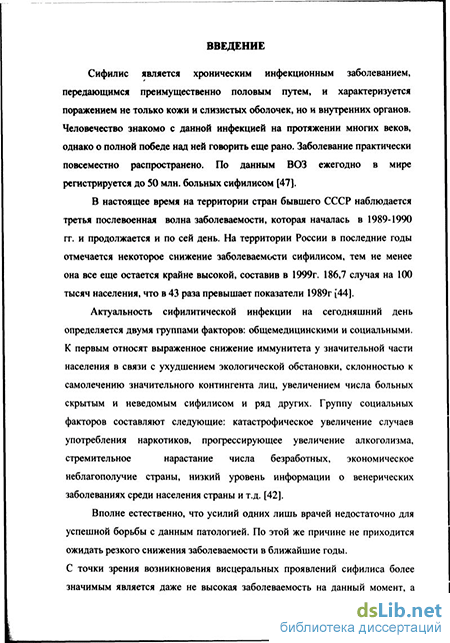 ВВЕДЕНИЕ

Сифилис является хроническим инфекционным заболеванием, передающимся преимущественно половым путем, и характеризуется поражением не только кожи и слизистых оболочек, но и внутренних органов. Человечество знакомо с данной инфекцией на протяжении многих веков, однако о полной победе над ней говорить еще рано. Заболевание практически повсеместно распространено. По данным ВОЗ ежегодно в мире регистрируется до 50 млн. больных сифилисом [47].

В настоящее время на территории стран бывшего СССР наблюдается третья послевоенная волна заболеваемости, которая началась в 1989-1990 гг. и продолжается и по сей день. На территории России в последние годы отмечается некоторое снижение заболеваемости сифилисом, тем не менее она все еще остается крайне высокой, составив в 1999г. 186,7 случая на 100 тысяч населения, что в 43 раза превышает показатели 1989г [44].

Актуальность сифилитической инфекции на сегодняшний день определяется двумя группами факторов: общемедицинскими и социальными. К первым относят выраженное снижение иммунитета у значительной части населения в связи с ухудшением экологической обстановки, склонностью к самолечению значительного контингента лиц, увеличением числа больных скрытым и неведомым сифилисом и ряд других. Группу социальных факторов составляют следующие: катастрофическое увеличение случаев употребления наркотиков, прогрессирующее увеличение алкоголизма, стремительное нарастание числа безработных, экономическое неблагополучие страны, низкий уровень информации о венерических заболеваниях среди населения страны и т.д. [42].

Вполне естественно, что усилий одних лишь врачей недостаточно для успешной борьбы с данным патологией. По этой же причине не приходится ожидать резкого снижения заболеваемости в ближайшие годы.

С точки зрения возникновения висцеральных проявлений сифилиса более значимым является даже не высокая заболеваемость на данный момент, а

dsLib.net
библиотека диссертаций